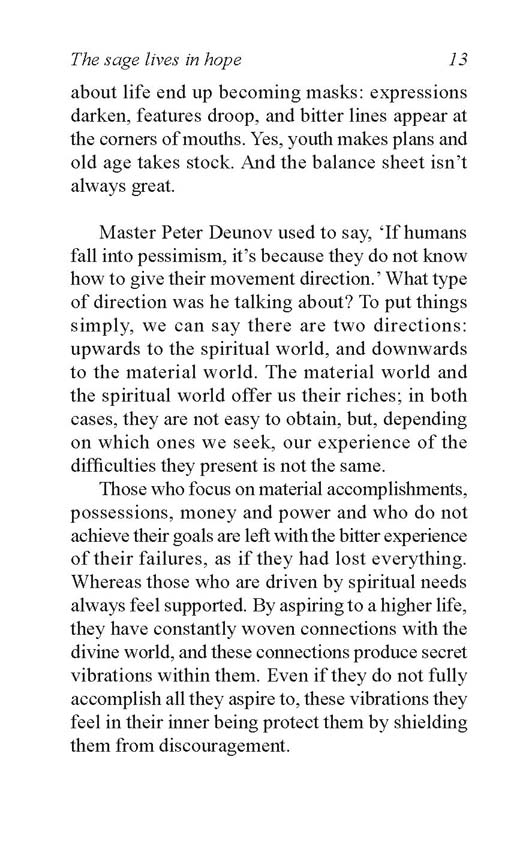 The sage lives in hope 13

about life end up becoming masks: expressions darken, features droop, and bitter lines appear at the corners of mouths. Yes, youth makes plans and old age takes stock. And the balance sheet isn't always great.

Master Peter Deunov used to say, 'If humans fall into pessimism, it's because they do not know how to give their movement direction.' What type of direction was he talking about? To put things simply, we can say there are two directions: upwards to the spiritual world, and downwards to the material world. The material world and the spiritual world offer us their riches; in both cases, they are not easy to obtain, but, depending on which ones we seek, our experience of the difficulties they present is not the same.

Those who focus on material accomplishments, possessions, money and power and who do not achieve their goals are left with the bitter experience of their failures, as if they had lost everything. Whereas those who are driven by spiritual needs always feel supported. By aspiring to a higher life, they have constantly woven connections with the divine world, and these connections produce secret vibrations within them. Even if they do not fully accomplish all they aspire to, these vibrations they feel in their inner being protect them by shielding them from discouragement.